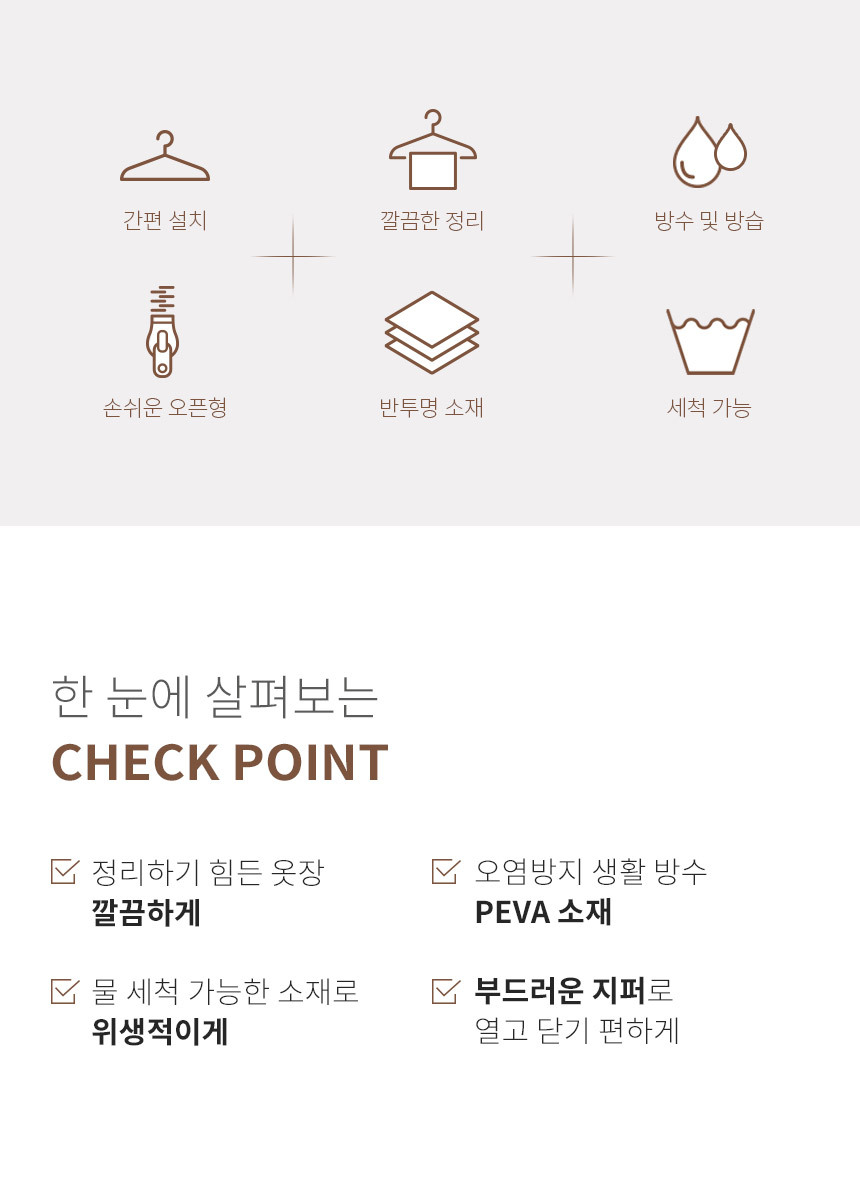 간편 설치

깔끔한 정리

방수 및 방습

손쉬운 오픈형

반투명 소재

세척 가능

한 눈에 살펴보는

CHECK POINT

☑ 정리하기 힘든 옷장
깔끔하게

☑ 물 세척 가능한 소재로
위생적이게

☑ 오염방지 생활 방수
PEVA 소재

☑ 부드러운 지퍼로
열고 닫기 편하게